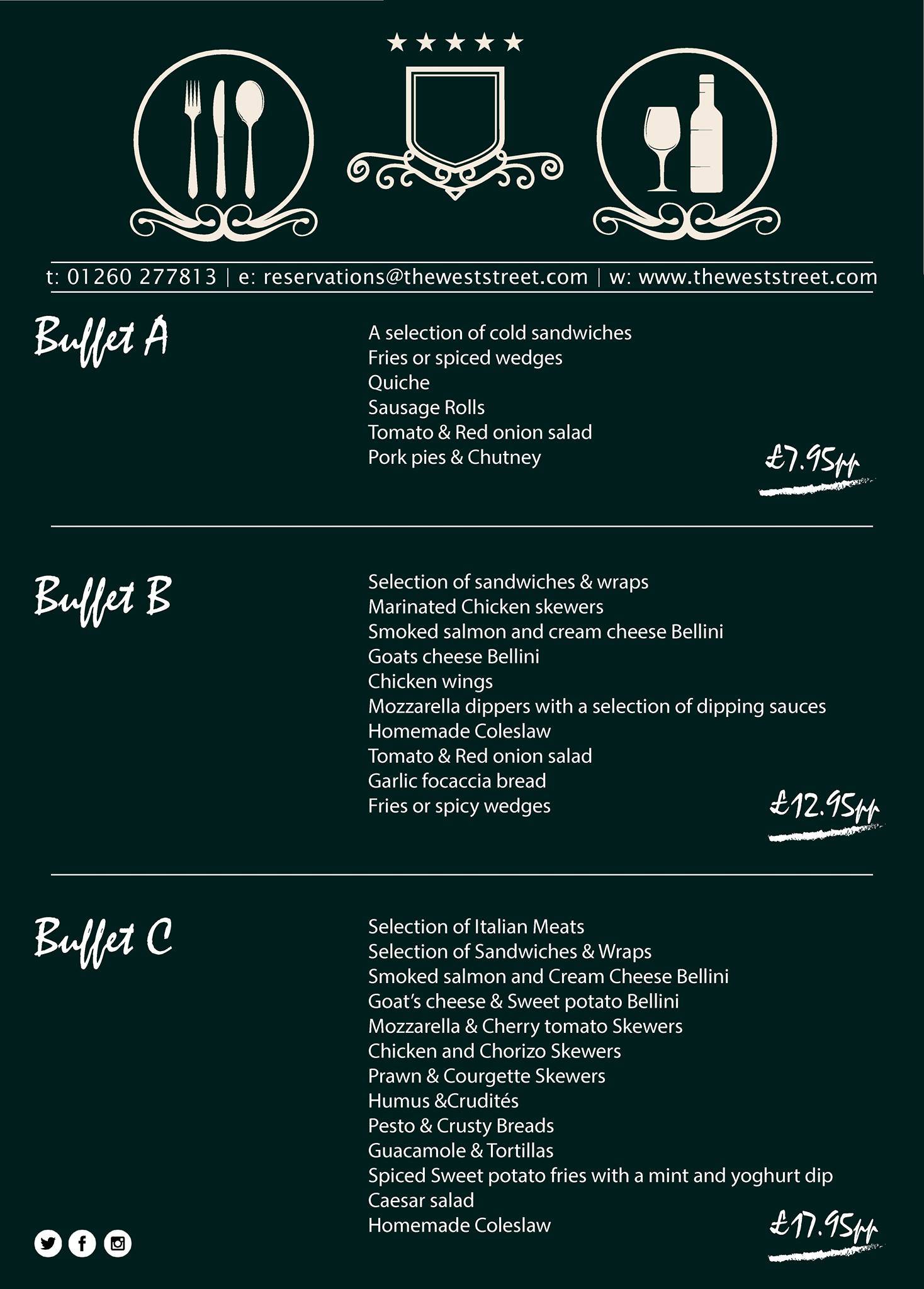 t: 01260 277813 | e: reservations@theweststreet.com | w: www.theweststreet.com

Buffet A

A selection of cold sandwiches
Fries or spiced wedges
Quiche
Sausage Rolls
Tomato & Red onion salad
Pork pies & Chutney

£7.95pp

Buffet B

Selection of sandwiches & wraps
Marinated Chicken skewers
Smoked salmon and cream cheese Bellini
Goats cheese Bellini
Chicken wings
Mozzarella dippers with a selection of dipping sauces
Homemade Coleslaw
Tomato & Red onion salad
Garlic focaccia bread
Fries or spicy wedges

£12.95pp

Buffet C

Selection of Italian Meats
Selection of Sandwiches & Wraps
Smoked salmon and Cream Cheese Bellini
Goat's cheese & Sweet potato Bellini
Mozzarella & Cherry tomato Skewers
Chicken and Chorizo Skewers
Prawn & Courgette Skewers
Humus &Crudités
Pesto & Crusty Breads
Guacamole & Tortillas
Spiced Sweet potato fries with a mint and yoghurt dip
Caesar salad
Homemade Coleslaw

£17.95pp